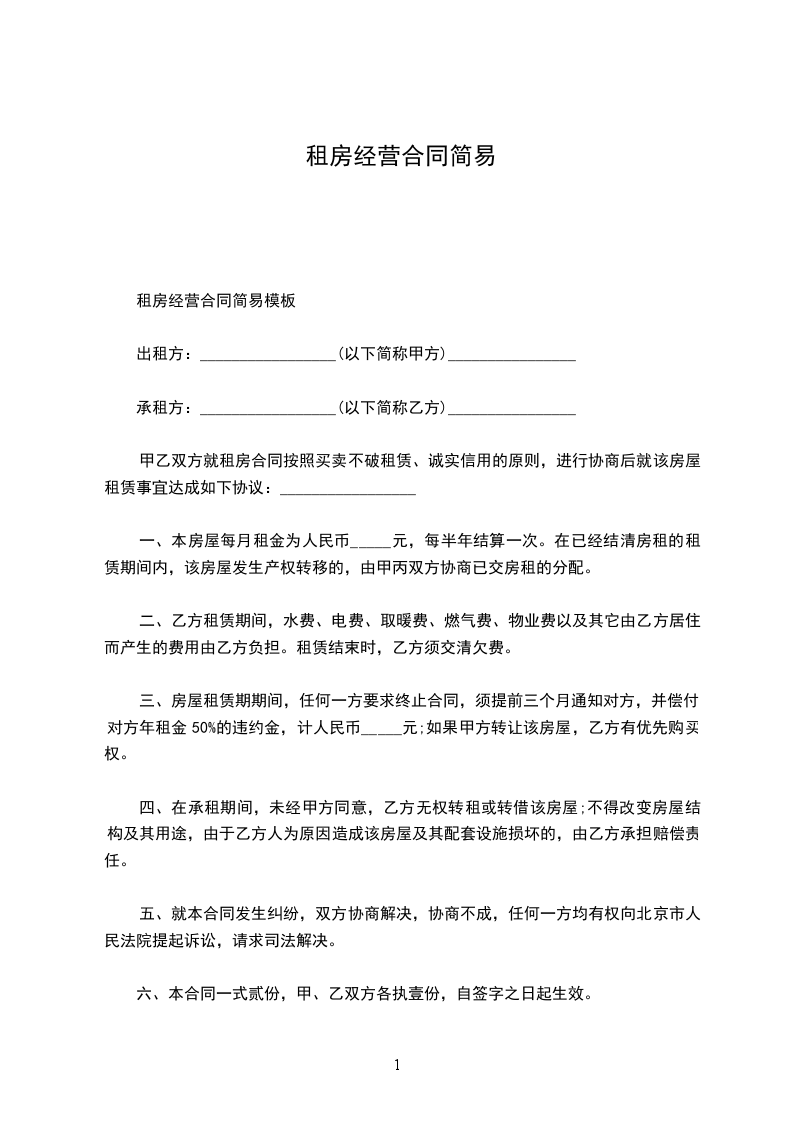 租房经营合同简易

租房经营合同简易模板

出租方：_________________(以下简称甲方)________________

承租方：_________________(以下简称乙方)________________

甲乙双方就租房合同按照买卖不破租赁、诚实信用的原则，进行协商后就该房屋租赁事宜达成如下协议：_________________

一、本房屋每月租金为人民币_____元，每半年结算一次。在已经结清房租的租赁期间内，该房屋发生产权转移的，由甲丙双方协商已交房租的分配。

二、乙方租赁期间，水费、电费、取暖费、燃气费、物业费以及其它由乙方居住而产生的费用由乙方负担。租赁结束时，乙方须交清欠费。

三、房屋租赁期期间，任何一方要求终止合同，须提前三个月通知对方，并偿付对方年租金 50%的违约金，计人民币_____元;如果甲方转让该房屋，乙方有优先购买权。

四、在承租期间，未经甲方同意，乙方无权转租或转借该房屋;不得改变房屋结构及其用途，由于乙方人为原因造成该房屋及其配套设施损坏的，由乙方承担赔偿责任。

五、就本合同发生纠纷，双方协商解决，协商不成，任何一方均有权向北京市人民法院提起诉讼，请求司法解决。

六、本合同一式贰份，甲、乙双方各执壹份，自签字之日起生效。

1